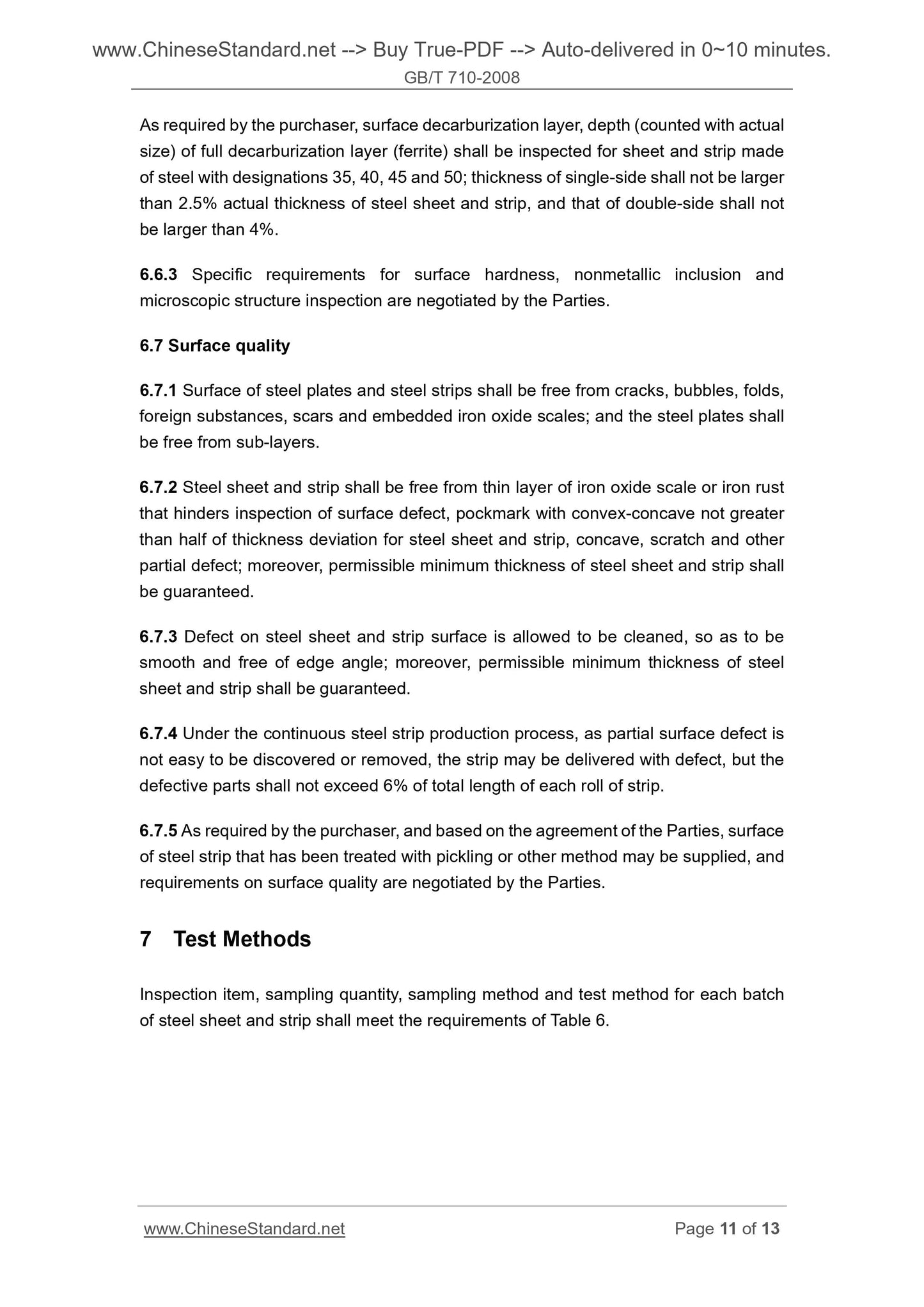 www.ChineseStandard.net --> Buy True-PDF --> Auto-delivered in 0~10 minutes.
GB/T 710-2008

As required by the purchaser, surface decarburization layer, depth (counted with actual size) of full decarburization layer (ferrite) shall be inspected for sheet and strip made of steel with designations 35, 40, 45 and 50; thickness of single-side shall not be larger than 2.5% actual thickness of steel sheet and strip, and that of double-side shall not be larger than 4%.

6.6.3 Specific requirements for surface hardness, nonmetallic inclusion and microscopic structure inspection are negotiated by the Parties.

6.7 Surface quality

6.7.1 Surface of steel plates and steel strips shall be free from cracks, bubbles, folds, foreign substances, scars and embedded iron oxide scales; and the steel plates shall be free from sub-layers.

6.7.2 Steel sheet and strip shall be free from thin layer of iron oxide scale or iron rust that hinders inspection of surface defect, pockmark with convex-concave not greater than half of thickness deviation for steel sheet and strip, concave, scratch and other partial defect; moreover, permissible minimum thickness of steel sheet and strip shall be guaranteed.

6.7.3 Defect on steel sheet and strip surface is allowed to be cleaned, so as to be smooth and free of edge angle; moreover, permissible minimum thickness of steel sheet and strip shall be guaranteed.

6.7.4 Under the continuous steel strip production process, as partial surface defect is not easy to be discovered or removed, the strip may be delivered with defect, but the defective parts shall not exceed 6% of total length of each roll of strip.

6.7.5 As required by the purchaser, and based on the agreement of the Parties, surface of steel strip that has been treated with pickling or other method may be supplied, and requirements on surface quality are negotiated by the Parties.

7 Test Methods

Inspection item, sampling quantity, sampling method and test method for each batch of steel sheet and strip shall meet the requirements of Table 6.

www.ChineseStandard.net
Page 11 of 13